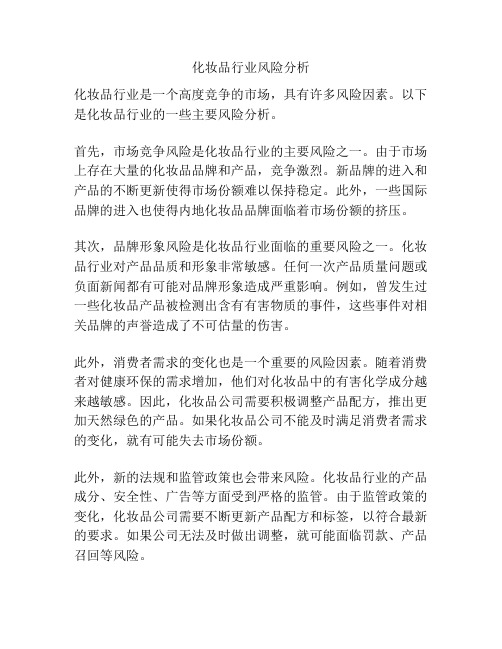 化妆品行业风险分析

化妆品行业是一个高度竞争的市场，具有许多风险因素。以下是化妆品行业的一些主要风险分析。

首先，市场竞争风险是化妆品行业的主要风险之一。由于市场上存在大量的化妆品品牌和产品，竞争激烈。新品牌的进入和产品的不断更新使得市场份额难以保持稳定。此外，一些国际品牌的进入也使得内地化妆品品牌面临着市场份额的挤压。

其次，品牌形象风险是化妆品行业面临的重要风险之一。化妆品行业对产品品质和形象非常敏感。任何一次产品质量问题或负面新闻都有可能对品牌形象造成严重影响。例如，曾发生过一些化妆品产品被检测出含有有害物质的事件，这些事件对相关品牌的声誉造成了不可估量的伤害。

此外，消费者需求的变化也是一个重要的风险因素。随着消费者对健康环保的需求增加，他们对化妆品中的有害化学成分越来越敏感。因此，化妆品公司需要积极调整产品配方，推出更加天然绿色的产品。如果化妆品公司不能及时满足消费者需求的变化，就有可能失去市场份额。

此外，新的法规和监管政策也会带来风险。化妆品行业的产品成分、安全性、广告等方面受到严格的监管。由于监管政策的变化，化妆品公司需要不断更新产品配方和标签，以符合最新的要求。如果公司无法及时做出调整，就可能面临罚款、产品召回等风险。